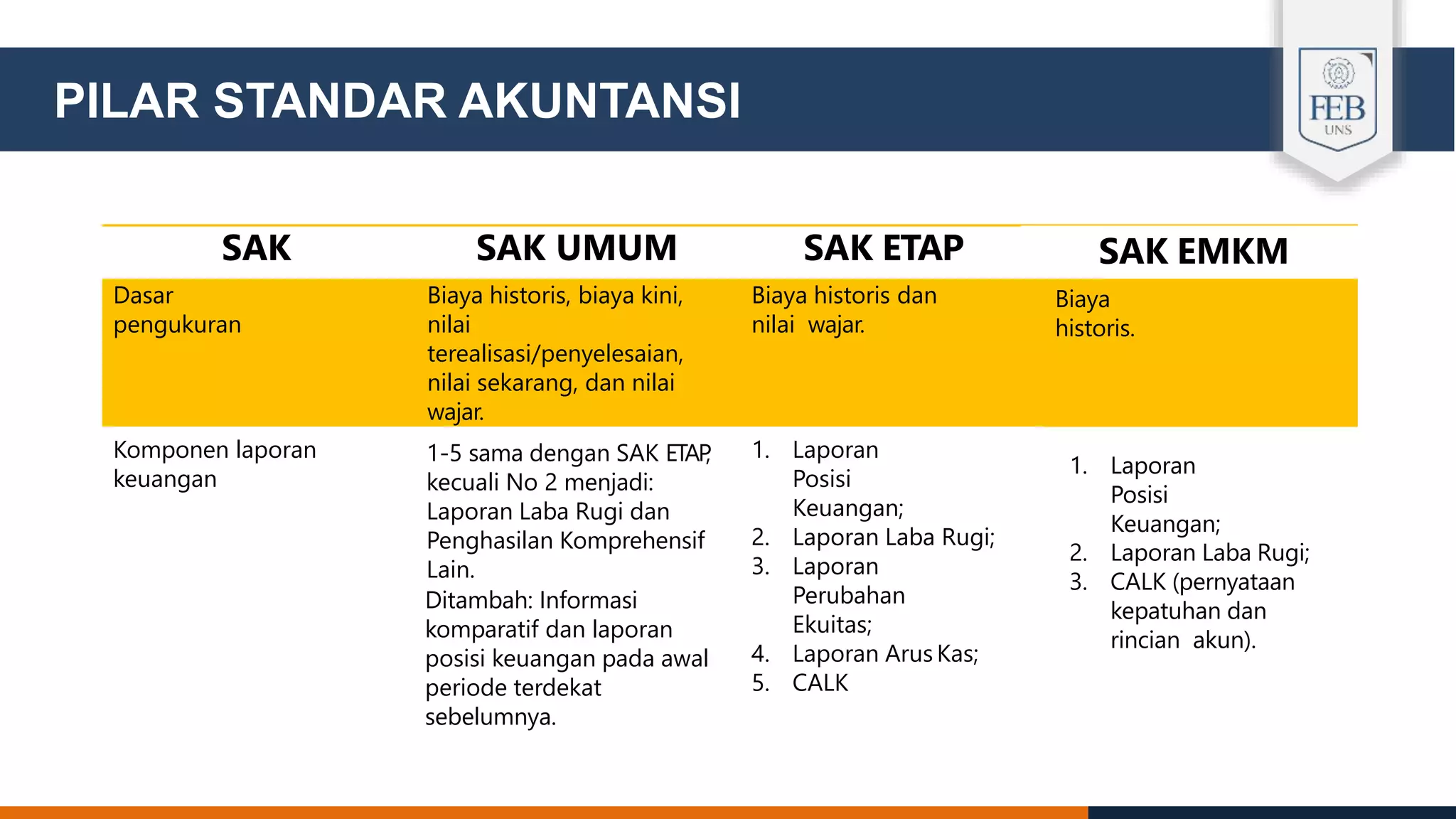 PILAR STANDAR AKUNTANSI

FEB
UNS

| SAK | SAK UMUM | SAK ETAP | SAK EMKM |
|---|---|---|---|
| Dasar pengukuran | Biaya historis, biaya kini, nilai terealisasi/penyelesaian, nilai sekarang, dan nilai wajar. | Biaya historis dan nilai wajar. | Biaya historis. |
| Komponen laporan keuangan | 1-5 sama dengan SAK ETAP, kecuali No 2 menjadi: Laporan Laba Rugi dan Penghasilan Komprehensif Lain. Ditambah: Informasi komparatif dan laporan posisi keuangan pada awal periode terdekat sebelumnya. | 1. Laporan Posisi Keuangan; 2. Laporan Laba Rugi; 3. Laporan Perubahan Ekuitas; 4. Laporan Arus Kas; 5. CALK | 1. Laporan Posisi Keuangan; 2. Laporan Laba Rugi; 3. CALK (pernyataan kepatuhan dan rincian akun). |